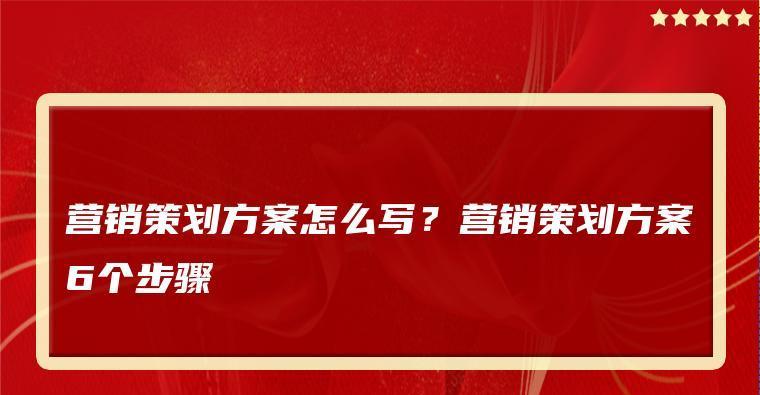 营销策划方案怎么写？营销策划方案6个步骤